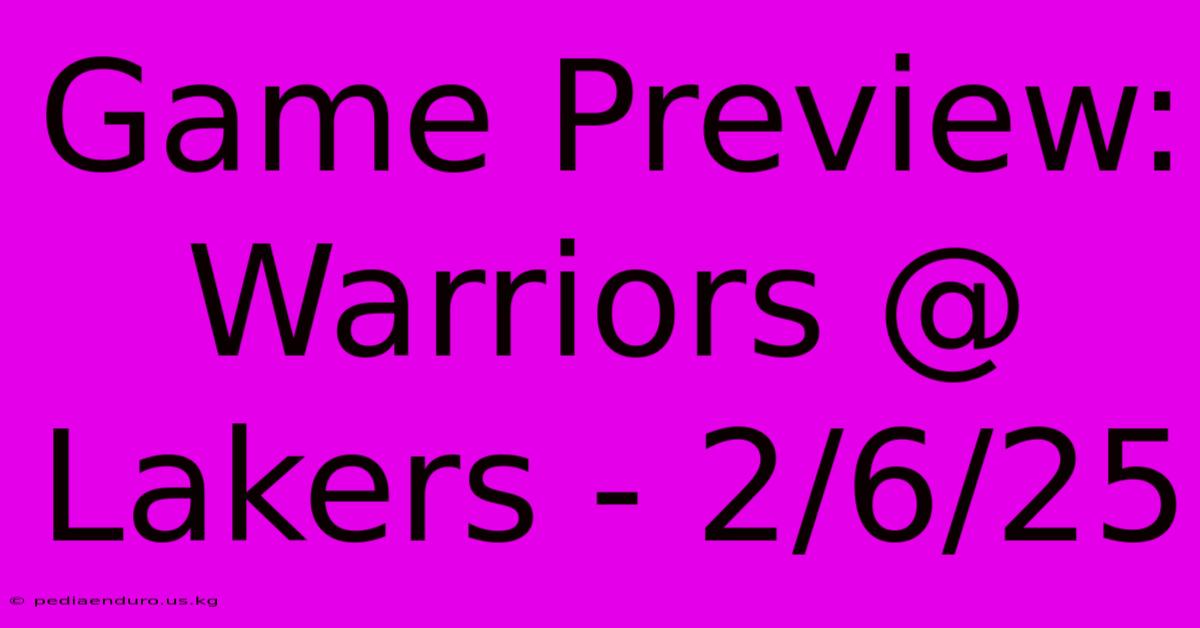 Game Preview: Warriors @ Lakers - 2/6/25

© pediaenduro.us.kg